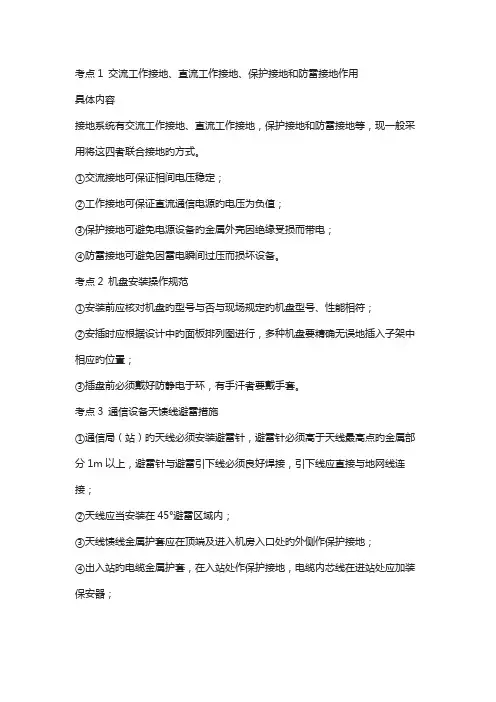 考点 1 交流工作接地、直流工作接地、保护接地和防雷接地作用

具体内容

接地系统有交流工作接地、直流工作接地，保护接地和防雷接地等，现一般采用将这四者联合接地的方式。

①交流接地可保证相间电压稳定；

②工作接地可保证直流通信电源的电压为负值；

③保护接地可避免电源设备的金属外壳因绝缘受损而带电；

④防雷接地可避免因雷电瞬间过压而损坏设备。

考点 2 机盘安装操作规范

①安装前应核对机盘的型号与否与现场规定的机盘型号、性能相符；

②安插时应根据设计中的面板排列图进行，多种机盘要精确无误地插入子架中相应的位置；

③插盘前必须戴好防静电手环，有手汗者要戴手套。

考点 3 通信设备天馈线避雷措施

①通信局（站）的天线必须安装避雷针，避雷针必须高于天线最高点的金属部分 1m 以上，避雷针与避雷引下线必须良好焊接，引下线应直接与地网线连接；

②天线应当安装在 45°避雷区域内；

③天线馈线金属护套应在顶端及进入机房入口处的外侧作保护接地；

④出入站的电缆金属护套，在入站处作保护接地，电缆内芯线在进站处应加装保安器；